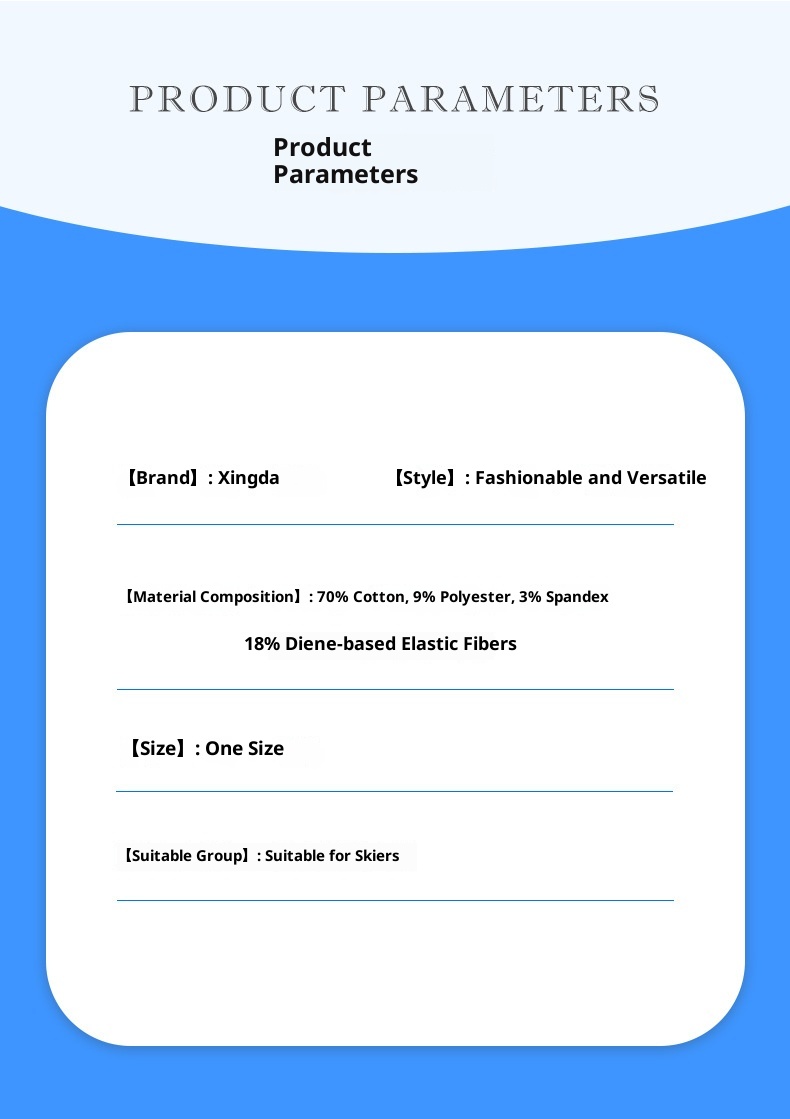 PRODUCT PARAMETERS

Product Parameters

【Brand】: Xingda

【Style】: Fashionable and Versatile

【Material Composition】: 70% Cotton, 9% Polyester, 3% Spandex

18% Diene-based Elastic Fibers

【Size】: One Size

【Suitable Group】: Suitable for Skiers